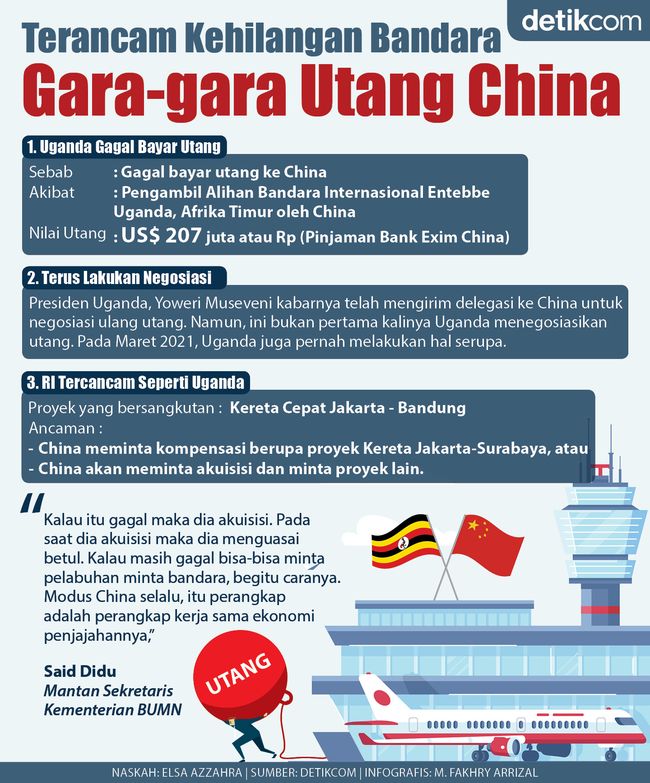 detikcom

Terancam Kehilangan Bandara
Gara-gara Utang China

1. Uganda Gagal Bayar Utang

Sebab : Gagal bayar utang ke China
Akibat : Pengambil Alihan Bandara Internasional Entebbe Uganda, Afrika Timur oleh China
Nilai Utang : US$ 207 juta atau Rp (Pinjaman Bank Exim China)

2. Terus Lakukan Negosiasi

Presiden Uganda, Yoweri Museveni kabarnya telah mengirim delegasi ke China untuk negosiasi ulang utang. Namun, ini bukan pertama kalinya Uganda menegosiasikan utang. Pada Maret 2021, Uganda juga pernah melakukan hal serupa.

3. RI Tercancam Seperti Uganda

Proyek yang bersangkutan : Kereta Cepat Jakarta - Bandung
Ancaman :
- China meminta kompensasi berupa proyek Kereta Jakarta-Surabaya, atau
- China akan meminta akuisisi dan minta proyek lain.

"Kalau itu gagal maka dia akuisisi. Pada saat dia akuisisi maka dia menguasai betul. Kalau masih gagal bisa-bisa minta pelabuhan minta bandara, begitu caranya. Modus China selalu, itu perangkap adalah perangkap kerja sama ekonomi penjajahannya,"

Said Didu
Mantan Sekretaris Kementerian BUMN

UTANG

NASKAH: ELSA AZZAHRA | SUMBER: DETIKCOM | INFOGRAFIS: M. FAKHRY ARRIZAL